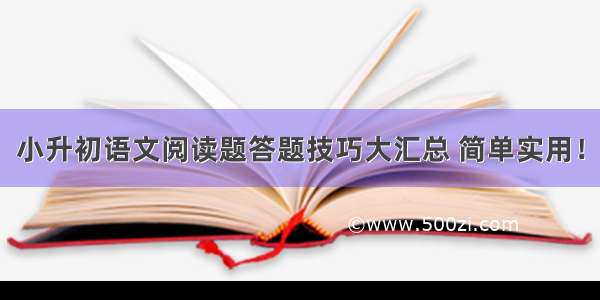 小升初语文阅读题答题技巧大汇总 简单实用！

©www.500zi.com